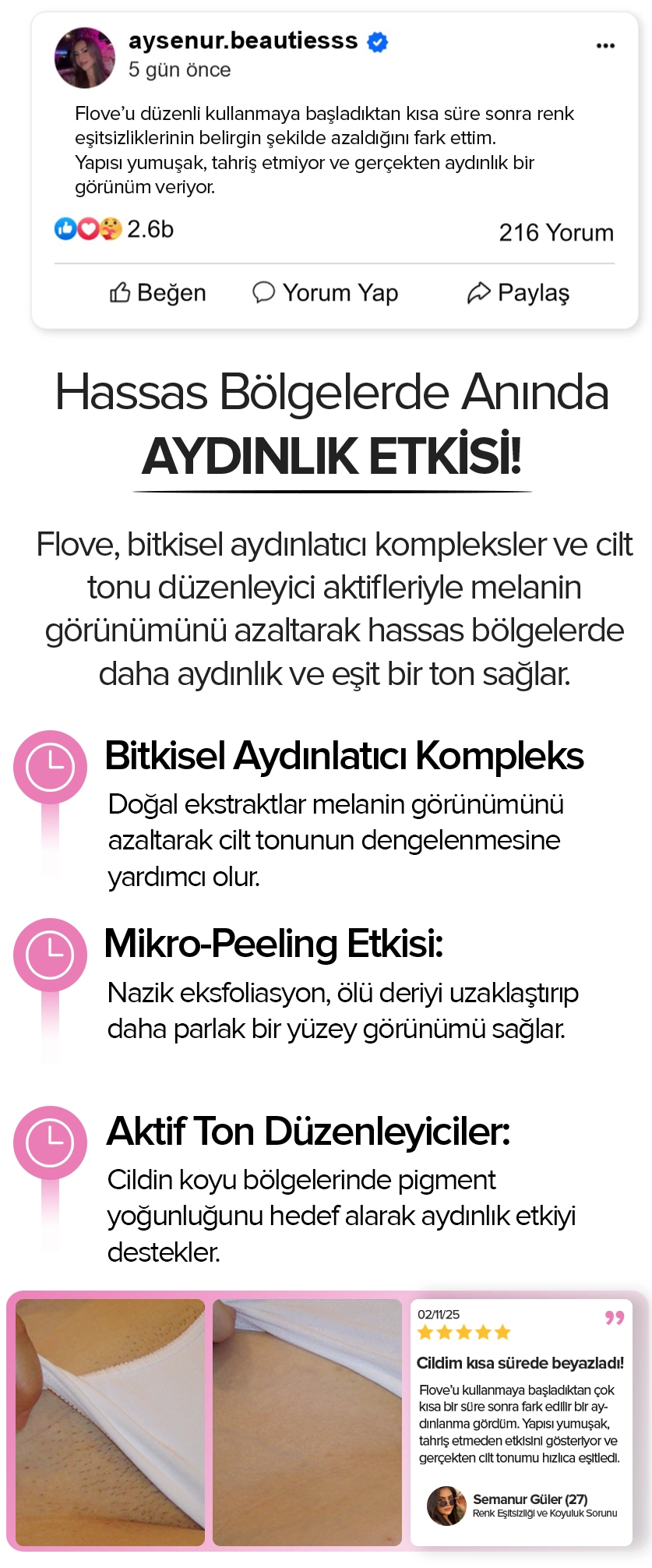 aysenur.beautiesss
5 gün önce

Flove'u düzenli kullanmaya başladıktan kısa süre sonra renk eşitsizliklerinin belirgin şekilde azaldığını fark ettim. Yapısı yumuşak, tahriş etmiyor ve gerçekten aydınlık bir görünüm veriyor.

2.6b
216 Yorum

Beğen Yorum Yap Paylaş

Hassas Bölgelerde Anında
AYDINLIK ETKİSİ!

Flove, bitkisel aydınlatıcı kompleksler ve cilt tonu düzenleyici aktifleriyle melanin görünümünü azaltarak hassas bölgelerde daha aydınlık ve eşit bir ton sağlar.

Bitkisel Aydınlatıcı Kompleks
Doğal ekstraktlar melanin görünümünü azaltarak cilt tonunun dengelenmesine yardımcı olur.

Mikro-Peeling Etkisi:
Nazik eksfoliasyon, ölü deriyi uzaklaştırıp daha parlak bir yüzey görünümü sağlar.

Aktif Ton Düzenleyiciler:
Cildin koyu bölgelerinde pigment yoğunluğunu hedef alarak aydınlık etkiyi destekler.

02/11/25
Cildim kısa sürede beyazladı!
Flove'u kullanmaya başladıktan çok kısa bir süre sonra fark edilir bir aydınlanma gördüm. Yapısı yumuşak, tahriş etmeden etkisini gösteriyor ve gerçekten cilt tonumu hızlıca eşitledi.
Semanur Güler (27)
Renk Eşitsizliği ve Koyuluk Sorunu